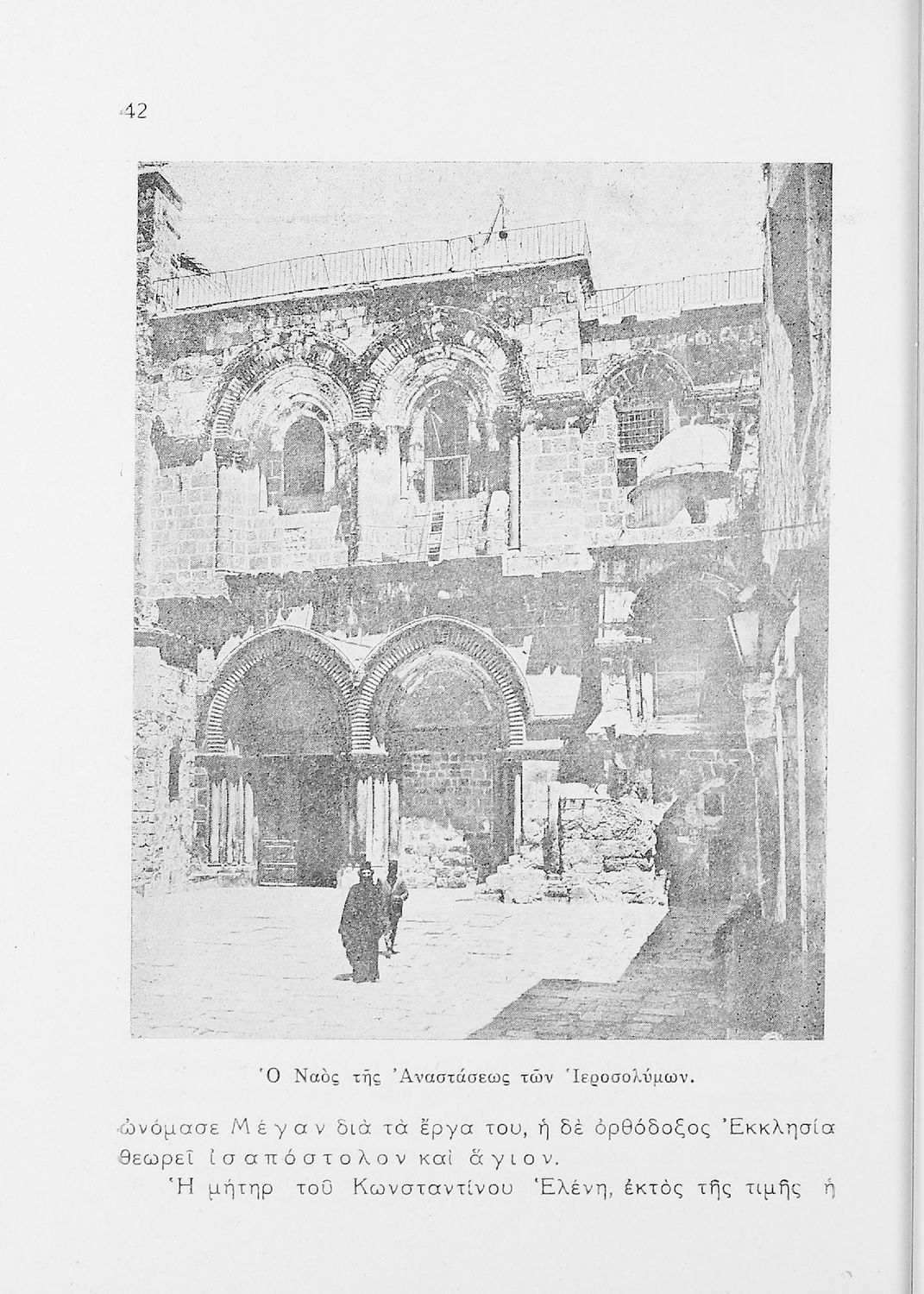 42

Ὁ Ναὸς τῆς Ἀναστάσεως τῶν Ἱεροσολύμων.

ὠνόμασε Μέγαν διὰ τὰ ἔργα του, ἡ δὲ ὀρθόδοξος Ἐκκλησία θεωρεῖ ἰσαπόστολον καὶ ἅγιον.

Ἡ μήτηρ τοῦ Κωνσταντίνου Ἑλένη, ἐκτὸς τῆς τιμῆς ἡ